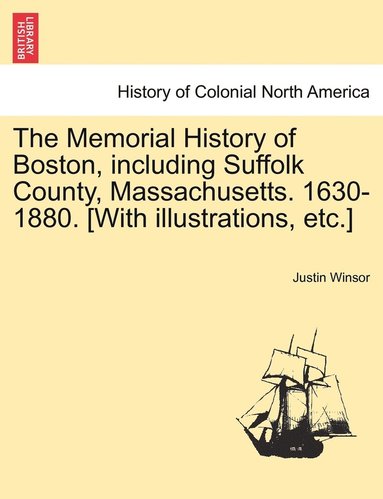 BRITISH LIBRARY

History of Colonial North America

The Memorial History of Boston, including Suffolk County, Massachusetts. 1630-1880. [With illustrations, etc.]

Justin Winsor